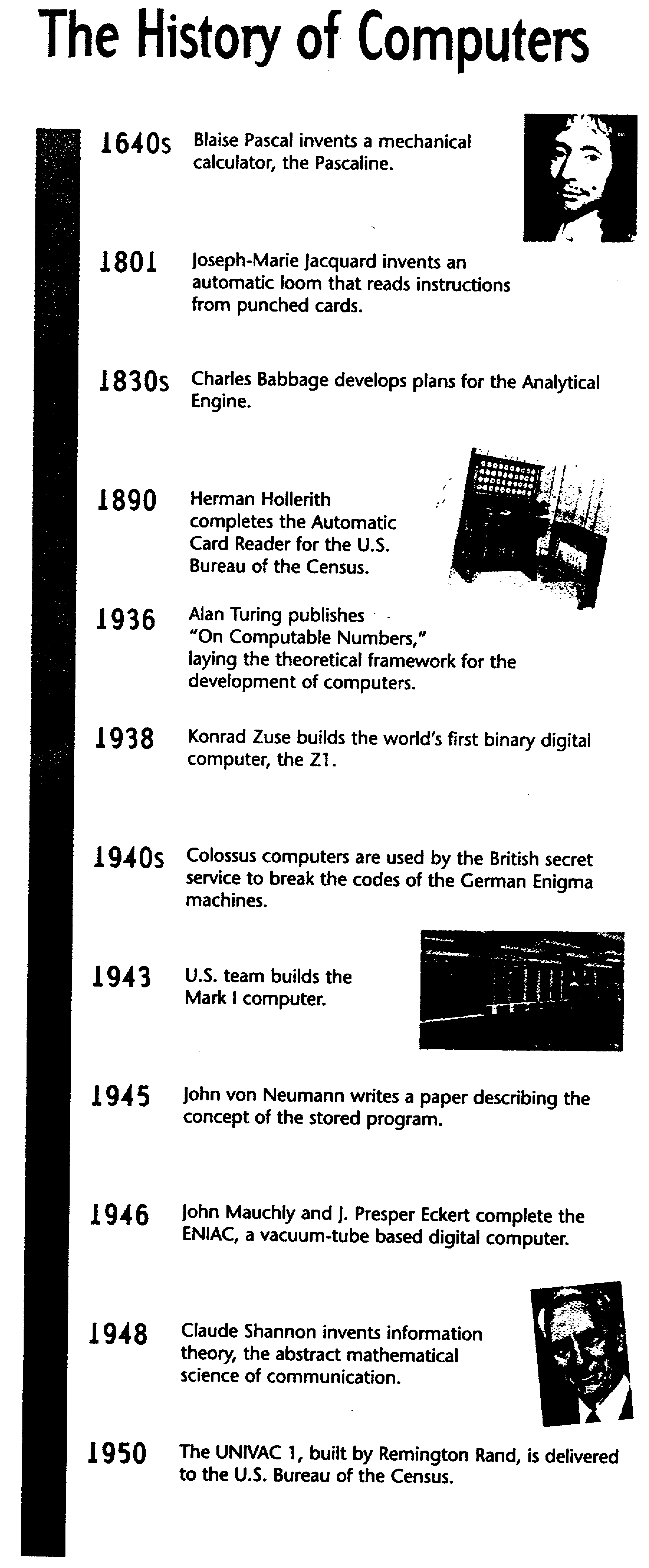 The History of Computers

1640s Blaise Pascal invents a mechanical calculator, the Pascaline.

1801 Joseph-Marie Jacquard invents an automatic loom that reads instructions from punched cards.

1830s Charles Babbage develops plans for the Analytical Engine.

1890 Herman Hollerith completes the Automatic Card Reader for the U.S. Bureau of the Census.

1936 Alan Turing publishes "On Computable Numbers," laying the theoretical framework for the development of computers.

1938 Konrad Zuse builds the world's first binary digital computer, the Z1.

1940s Colossus computers are used by the British secret service to break the codes of the German Enigma machines.

1943 U.S. team builds the Mark I computer.

1945 John von Neumann writes a paper describing the concept of the stored program.

1946 John Mauchly and J. Presper Eckert complete the ENIAC, a vacuum-tube based digital computer.

1948 Claude Shannon invents information theory, the abstract mathematical science of communication.

1950 The UNIVAC 1, built by Remington Rand, is delivered to the U.S. Bureau of the Census.